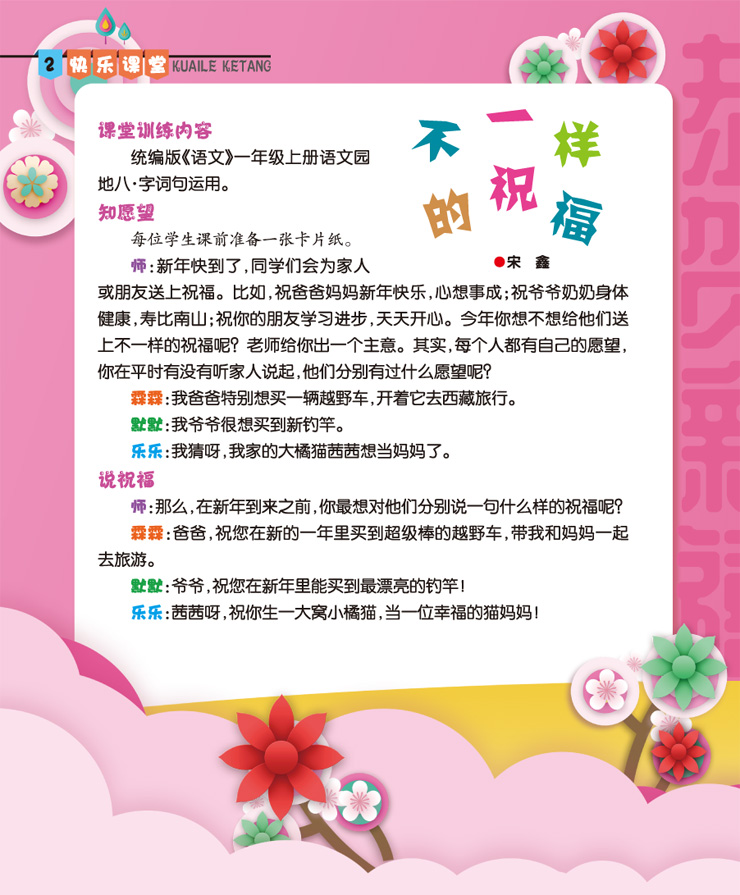 2 快乐课堂 KUAILE KETANG

不一样的祝福

●宋 鑫

课堂训练内容

统编版《语文》一年级上册语文园地八·字词句运用。

知愿望

每位学生课前准备一张卡片纸。

师：新年快到了，同学们会为家人或朋友送上祝福。比如，祝爸爸妈妈新年快乐，心想事成；祝爷爷奶奶身体健康，寿比南山；祝你的朋友学习进步，天天开心。今年你想不想给他们送上不一样的祝福呢？老师给你出一个主意。其实，每个人都有自己的愿望，你在平时有没有听家人说起，他们分别有过什么愿望呢？

森森：我爸爸特别想买一辆越野车，开着它去西藏旅行。

默默：我爷爷很想买到新钓竿。

乐乐：我猜呀，我家的大橘猫茜茜想当妈妈了。

说祝福

师：那么，在新年到来之前，你最想对他们分别说一句什么样的祝福呢？

森森：爸爸，祝您在新的一年里买到超级棒的越野车，带我和妈妈一起去旅游。

默默：爷爷，祝您在新年里能买到最漂亮的钓竿！

乐乐：茜茜呀，祝你生一大窝小橘猫，当一位幸福的猫妈妈！